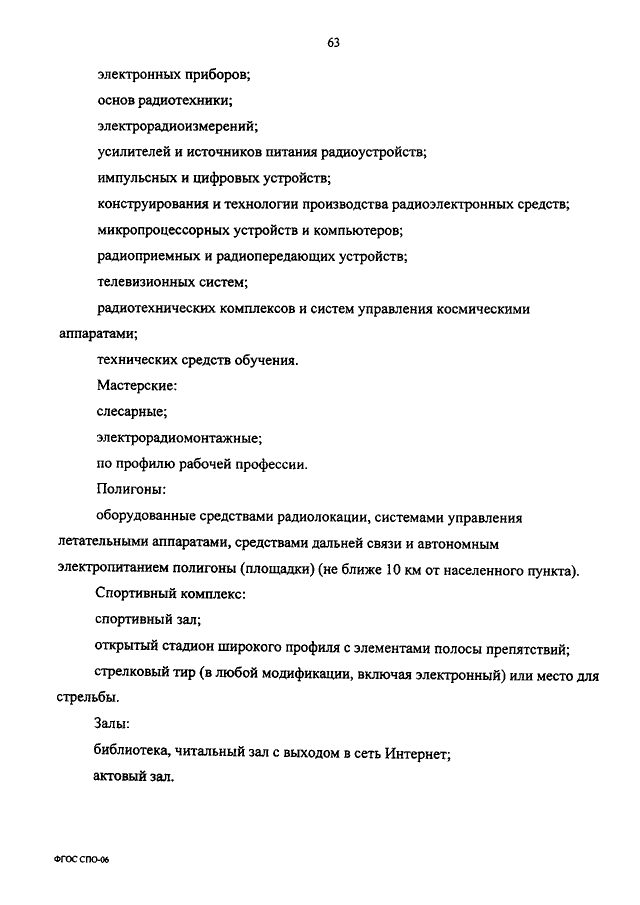 63

электронных приборов;

основ радиотехники;

электрорадиоизмерений;

усилителей и источников питания радиоустройств;

импульсных и цифровых устройств;

конструирования и технологии производства радиоэлектронных средств;

микропроцессорных устройств и компьютеров;

радиоприемных и радиопередающих устройств;

телевизионных систем;

радиотехнических комплексов и систем управления космическими аппаратами;

технических средств обучения.

Мастерские:

слесарные;

электрорадиомонтажные;

по профилю рабочей профессии.

Полигоны:

оборудованные средствами радиолокации, системами управления летательными аппаратами, средствами дальней связи и автономным электропитанием полигоны (площадки) (не ближе 10 км от населенного пункта).

Спортивный комплекс:

спортивный зал;

открытый стадион широкого профиля с элементами полосы препятствий;

стрелковый тир (в любой модификации, включая электронный) или место для стрельбы.

Залы:

библиотека, читальный зал с выходом в сеть Интернет;

актовый зал.

ФГОС СПО-06